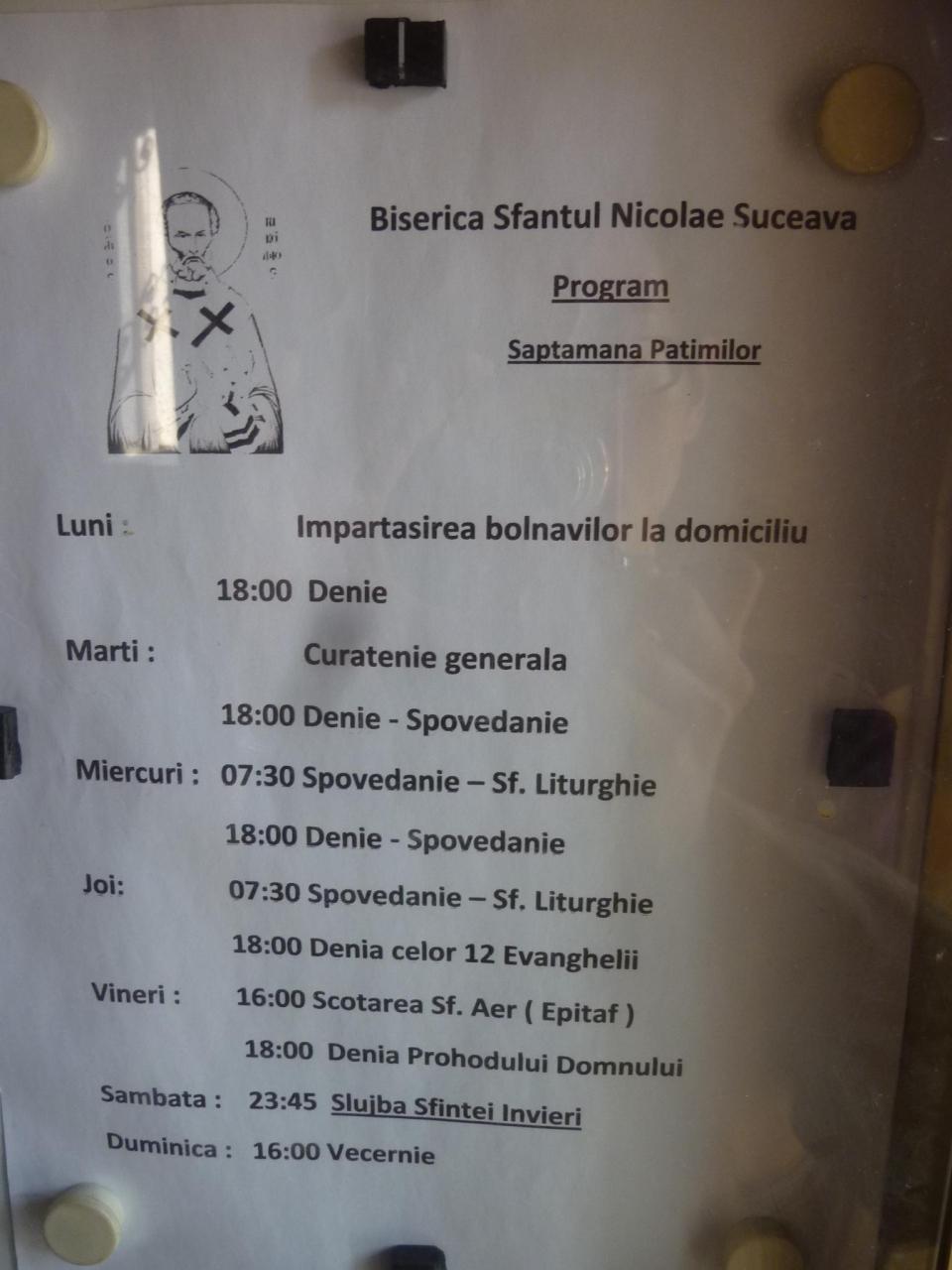 Biserica Sfantul Nicolae Suceava

Program

Saptamana Patimilor

Luni : Impartasirea bolnavilor la domiciliu

18:00 Denie

Marti : Curatenie generala

18:00 Denie - Spovedanie

Miercuri : 07:30 Spovedanie – Sf. Liturghie

18:00 Denie - Spovedanie

Joi: 07:30 Spovedanie – Sf. Liturghie

18:00 Denia celor 12 Evanghelii

Vineri : 16:00 Scotarea Sf. Aer ( Epitaf )

18:00 Denia Prohodului Domnului

Sambata : 23:45 Slujba Sfintei Invieri

Duminica : 16:00 Vecernie